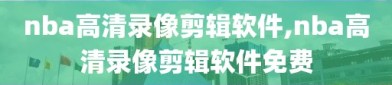 nba高清录像剪辑软件,nba高清录像剪辑软件免费